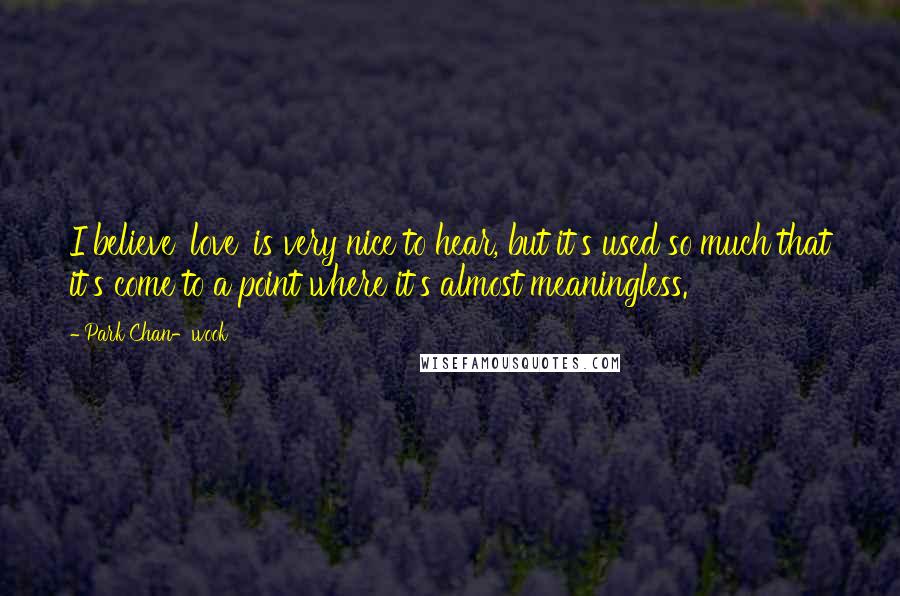 I believe 'love' is very nice to hear, but it's used so much that it's come to a point where it's almost meaningless.

- Park Chan-wook

WISEFAMOUSQUOTES.COM